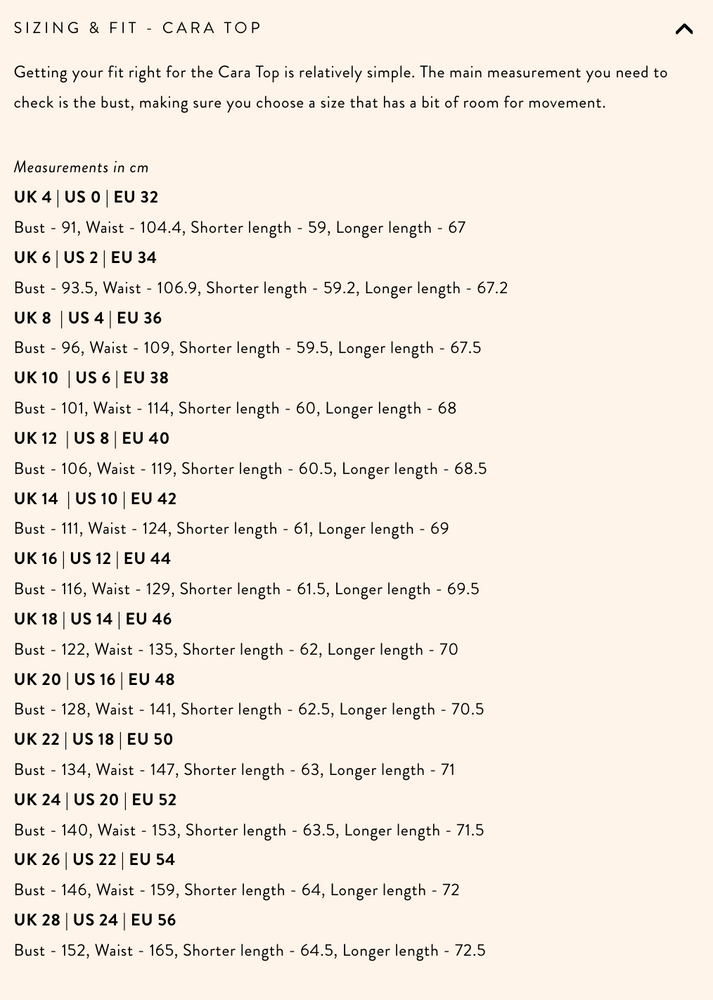 SIZING & FIT - CARA TOP

Getting your fit right for the Cara Top is relatively simple. The main measurement you need to check is the bust, making sure you choose a size that has a bit of room for movement.

Measurements in cm
UK 4 | US 0 | EU 32
Bust - 91, Waist - 104.4, Shorter length - 59, Longer length - 67
UK 6 | US 2 | EU 34
Bust - 93.5, Waist - 106.9, Shorter length - 59.2, Longer length - 67.2
UK 8 | US 4 | EU 36
Bust - 96, Waist - 109, Shorter length - 59.5, Longer length - 67.5
UK 10 | US 6 | EU 38
Bust - 101, Waist - 114, Shorter length - 60, Longer length - 68
UK 12 | US 8 | EU 40
Bust - 106, Waist - 119, Shorter length - 60.5, Longer length - 68.5
UK 14 | US 10 | EU 42
Bust - 111, Waist - 124, Shorter length - 61, Longer length - 69
UK 16 | US 12 | EU 44
Bust - 116, Waist - 129, Shorter length - 61.5, Longer length - 69.5
UK 18 | US 14 | EU 46
Bust - 122, Waist - 135, Shorter length - 62, Longer length - 70
UK 20 | US 16 | EU 48
Bust - 128, Waist - 141, Shorter length - 62.5, Longer length - 70.5
UK 22 | US 18 | EU 50
Bust - 134, Waist - 147, Shorter length - 63, Longer length - 71
UK 24 | US 20 | EU 52
Bust - 140, Waist - 153, Shorter length - 63.5, Longer length - 71.5
UK 26 | US 22 | EU 54
Bust - 146, Waist - 159, Shorter length - 64, Longer length - 72
UK 28 | US 24 | EU 56
Bust - 152, Waist - 165, Shorter length - 64.5, Longer length - 72.5